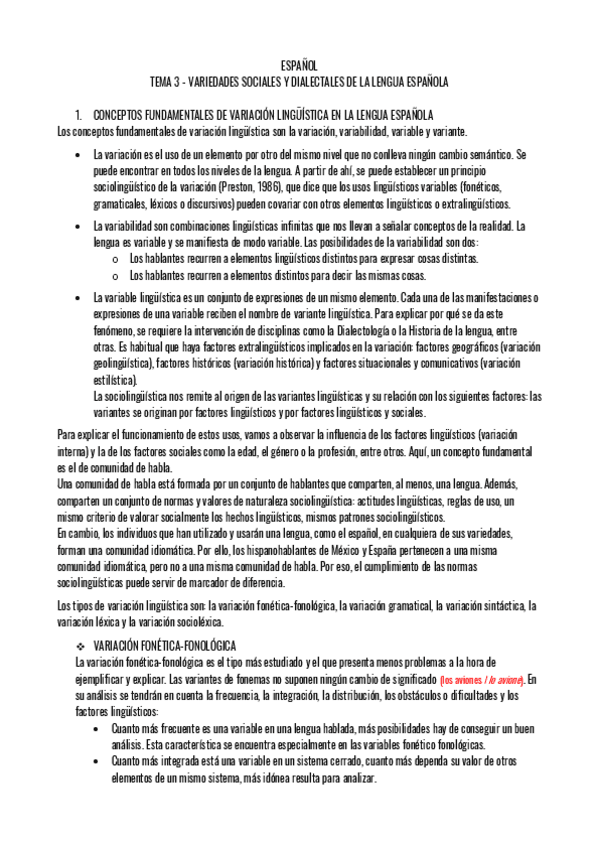 ESPAÑOL
TEMA 3 - VARIEDADES SOCIALES Y DIALECTALES DE LA LENGUA ESPAÑOLA

1. CONCEPTOS FUNDAMENTALES DE VARIACIÓN LINGÜÍSTICA EN LA LENGUA ESPAÑOLA
Los conceptos fundamentales de variación lingüística son la variación, variabilidad, variable y variante.

• La variación es el uso de un elemento por otro del mismo nivel que no conlleva ningún cambio semántico. Se puede encontrar en todos los niveles de la lengua. A partir de ahí, se puede establecer un principio sociolingüístico de la variación (Preston, 1986), que dice que los usos lingüísticos variables (fonéticos, gramaticales, léxicos o discursivos) pueden covariar con otros elementos lingüísticos o extralingüísticos.

• La variabilidad son combinaciones lingüísticas infinitas que nos llevan a señalar conceptos de la realidad. La lengua es variable y se manifiesta de modo variable. Las posibilidades de la variabilidad son dos:
  o Los hablantes recurren a elementos lingüísticos distintos para expresar cosas distintas.
  o Los hablantes recurren a elementos distintos para decir las mismas cosas.

• La variable lingüística es un conjunto de expresiones de un mismo elemento. Cada una de las manifestaciones o expresiones de una variable reciben el nombre de variante lingüística. Para explicar por qué se da este fenómeno, se requiere la intervención de disciplinas como la Dialectología o la Historia de la lengua, entre otras. Es habitual que haya factores extralingüísticos implicados en la variación: factores geográficos (variación geolingüística), factores históricos (variación histórica) y factores situacionales y comunicativos (variación estilística).
La sociolingüística nos remite al origen de las variantes lingüísticas y su relación con los siguientes factores: las variantes se originan por factores lingüísticos y por factores lingüísticos y sociales.

Para explicar el funcionamiento de estos usos, vamos a observar la influencia de los factores lingüísticos (variación interna) y la de los factores sociales como la edad, el género o la profesión, entre otros. Aquí, un concepto fundamental es el de comunidad de habla.
Una comunidad de habla está formada por un conjunto de hablantes que comparten, al menos, una lengua. Además, comparten un conjunto de normas y valores de naturaleza sociolingüística: actitudes lingüísticas, reglas de uso, un mismo criterio de valorar socialmente los hechos lingüísticos, mismos patrones sociolingüísticos.
En cambio, los individuos que han utilizado y usarán una lengua, como el español, en cualquiera de sus variedades, forman una comunidad idiomática. Por ello, los hispanohablantes de México y España pertenecen a una misma comunidad idiomática, pero no a una misma comunidad de habla. Por eso, el cumplimiento de las normas sociolingüísticas puede servir de marcador de diferencia.

Los tipos de variación lingüística son: la variación fonética-fonológica, la variación gramatical, la variación sintáctica, la variación léxica y la variación socioléxica.

❖ VARIACIÓN FONÉTICA-FONOLÓGICA
La variación fonética-fonológica es el tipo más estudiado y el que presenta menos problemas a la hora de ejemplificar y explicar. Las variantes de fonemas no suponen ningún cambio de significado (los aviones / lo avione). En su análisis se tendrán en cuenta la frecuencia, la integración, la distribución, los obstáculos o dificultades y los factores lingüísticos:
• Cuanto más frecuente es una variable en una lengua hablada, más posibilidades hay de conseguir un buen análisis. Esta característica se encuentra especialmente en las variables fonético fonológicas.
• Cuanto más integrada está una variable en un sistema cerrado, cuanto más dependa su valor de otros elementos de un mismo sistema, más idónea resulta para analizar.